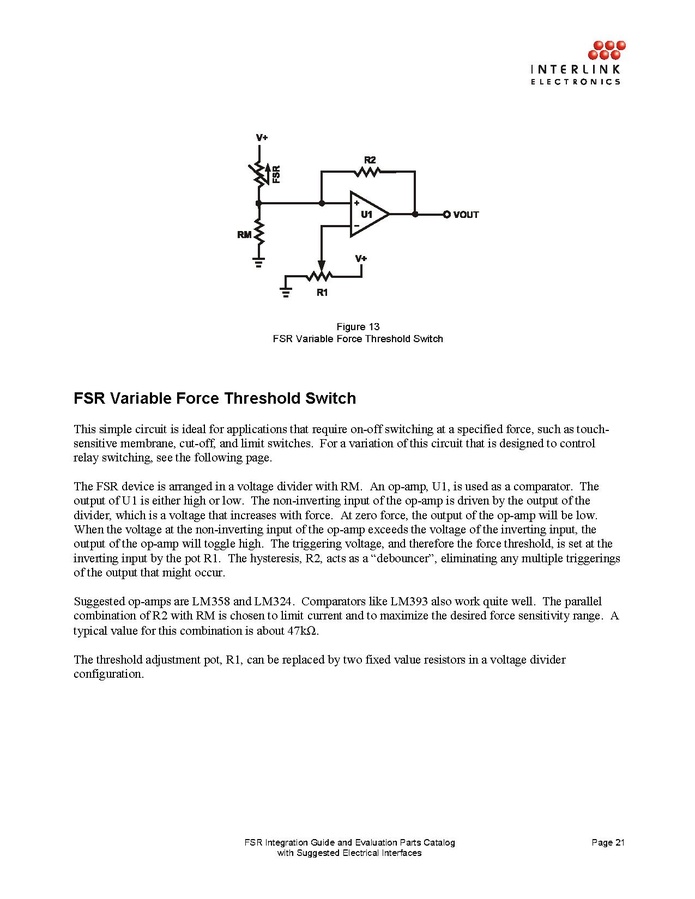 INTERLINK
ELECTRONICS

V+
FSR
R2
+
U1
−
VOUT
RM
V+
R1

Figure 13
FSR Variable Force Threshold Switch

FSR Variable Force Threshold Switch

This simple circuit is ideal for applications that require on-off switching at a specified force, such as touch-sensitive membrane, cut-off, and limit switches. For a variation of this circuit that is designed to control relay switching, see the following page.

The FSR device is arranged in a voltage divider with RM. An op-amp, U1, is used as a comparator. The output of U1 is either high or low. The non-inverting input of the op-amp is driven by the output of the divider, which is a voltage that increases with force. At zero force, the output of the op-amp will be low. When the voltage at the non-inverting input of the op-amp exceeds the voltage of the inverting input, the output of the op-amp will toggle high. The triggering voltage, and therefore the force threshold, is set at the inverting input by the pot R1. The hysteresis, R2, acts as a “debouncer”, eliminating any multiple triggerings of the output that might occur.

Suggested op-amps are LM358 and LM324. Comparators like LM393 also work quite well. The parallel combination of R2 with RM is chosen to limit current and to maximize the desired force sensitivity range. A typical value for this combination is about 47kΩ.

The threshold adjustment pot, R1, can be replaced by two fixed value resistors in a voltage divider configuration.

FSR Integration Guide and Evaluation Parts Catalog
with Suggested Electrical Interfaces
Page 21